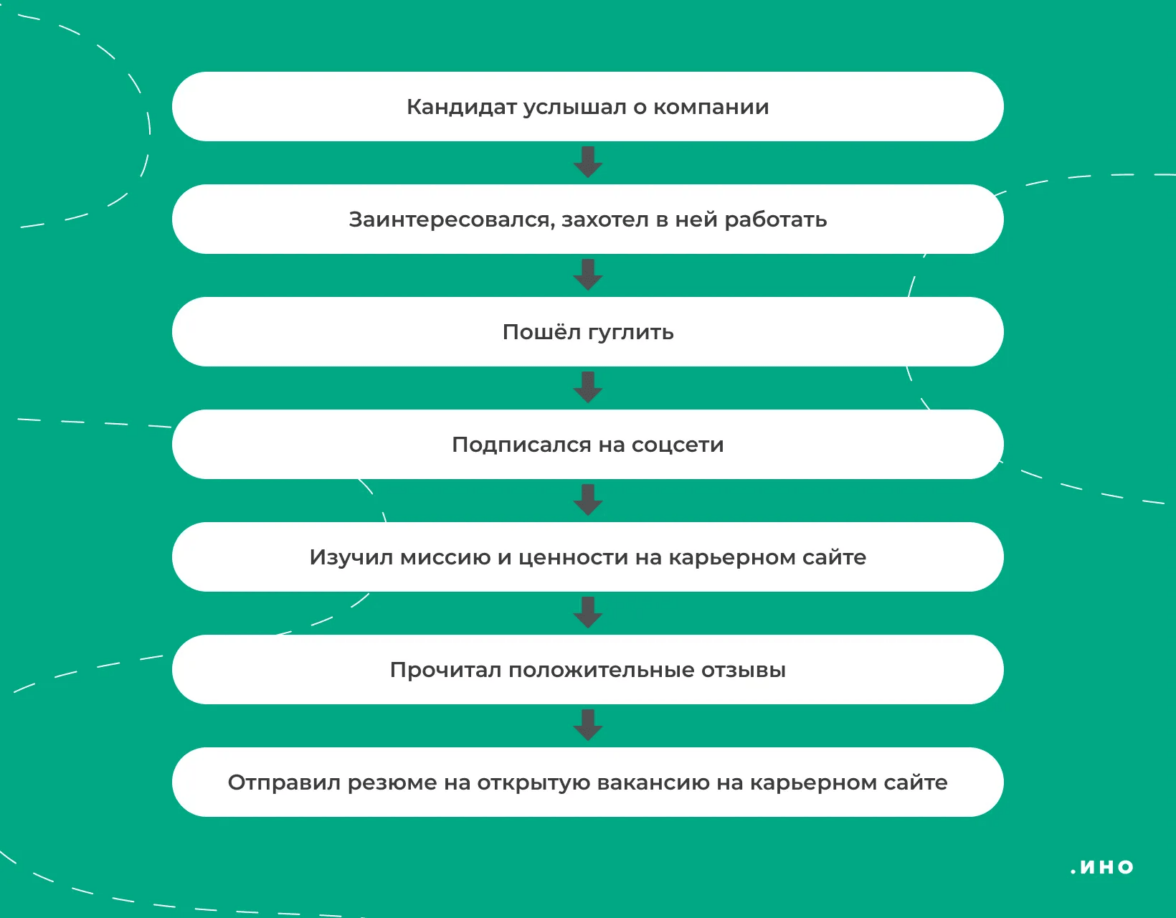 Кандидат услышал о компании

Заинтересовался, захотел в ней работать

Пошёл гуглить

Подписался на соцсети

Изучил миссию и ценности на карьерном сайте

Прочитал положительные отзывы

Отправил резюме на открытую вакансию на карьерном сайте

.ИНО